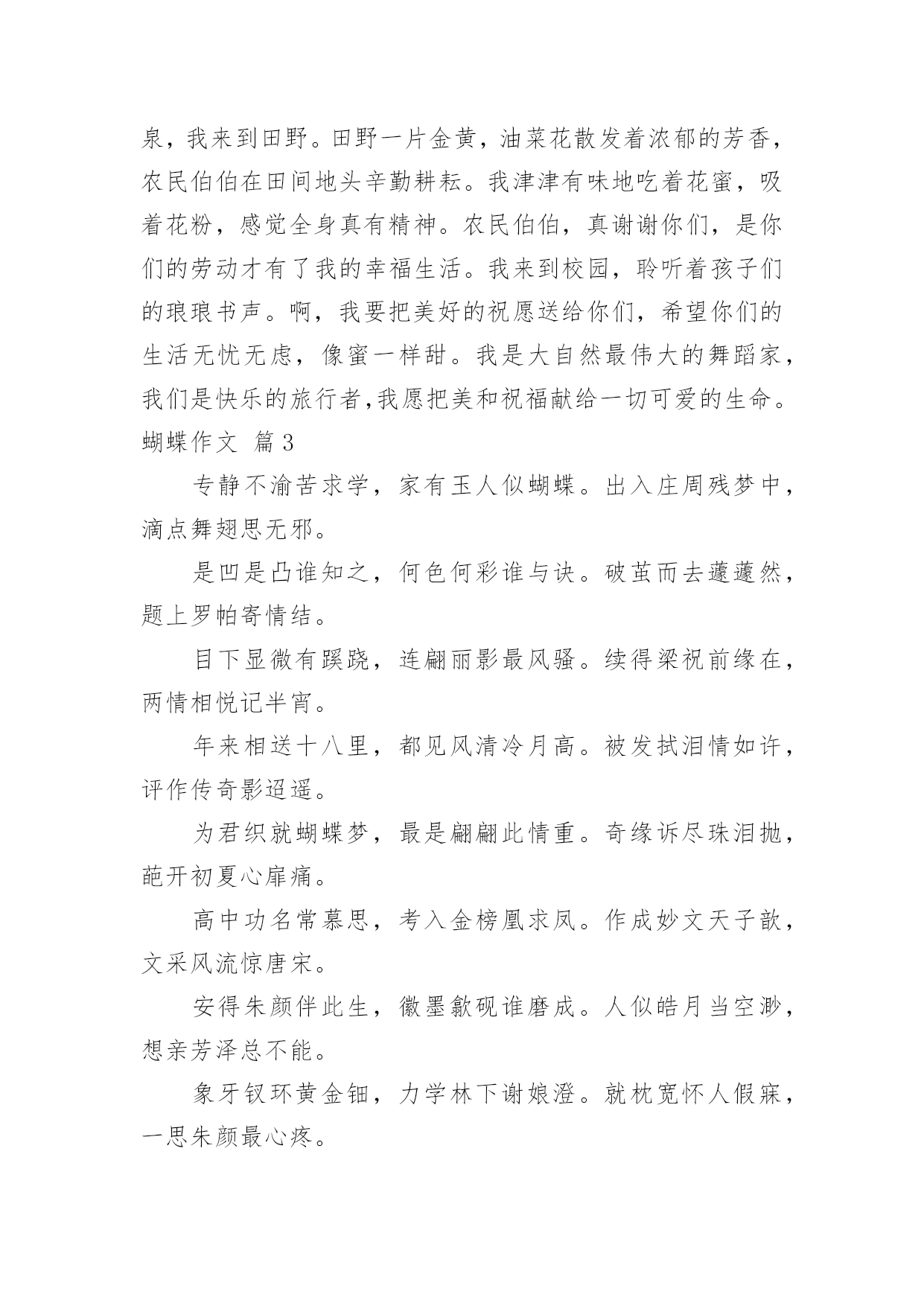 泉，我来到田野。田野一片金黄，油菜花散发着浓郁的芳香，农民伯伯在田间地头辛勤耕耘。我津津有味地吃着花蜜，吸着花粉，感觉全身真有精神。农民伯伯，真谢谢你们，是你们的劳动才有了我的幸福生活。我来到校园，聆听着孩子们的琅琅书声。啊，我要把美好的祝愿送给你们，希望你们的生活无忧无虑，像蜜一样甜。我是大自然最伟大的舞蹈家，我们是快乐的旅行者,我愿把美和祝福献给一切可爱的生命。

蝴蝶作文 篇3

专静不渝苦求学，家有玉人似蝴蝶。出入庄周残梦中，滴点舞翅思无邪。

是凹是凸谁知之，何色何彩谁与诀。破茧而去蘧蘧然，题上罗帕寄情结。

目下显微有蹊跷，连翩丽影最风骚。续得梁祝前缘在，两情相悦记半宵。

年来相送十八里，都见风清冷月高。被发拭泪情如许，评作传奇影迢遥。

为君织就蝴蝶梦，最是翩翩此情重。奇缘诉尽珠泪抛，葩开初夏心扉痛。

高中功名常慕思，考入金榜凰求凤。作成妙文天子歆，文采风流惊唐宋。

安得朱颜伴此生，徽墨歙砚谁磨成。人似皓月当空渺，想亲芳泽总不能。

象牙钗环黄金钿，力学林下谢娘澄。就枕宽怀人假寐，一思朱颜最心疼。